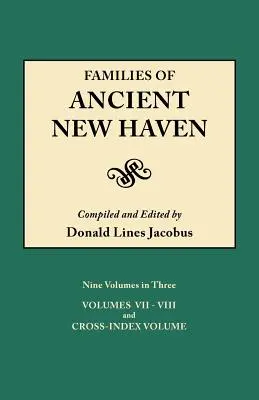 FAMILIES OF
ANCIENT
NEW HAVEN

Compiled and Edited by
Donald Lines Jacobus

Nine Volumes in Three

VOLUMES VII - VIII
and
CROSS-INDEX VOLUME